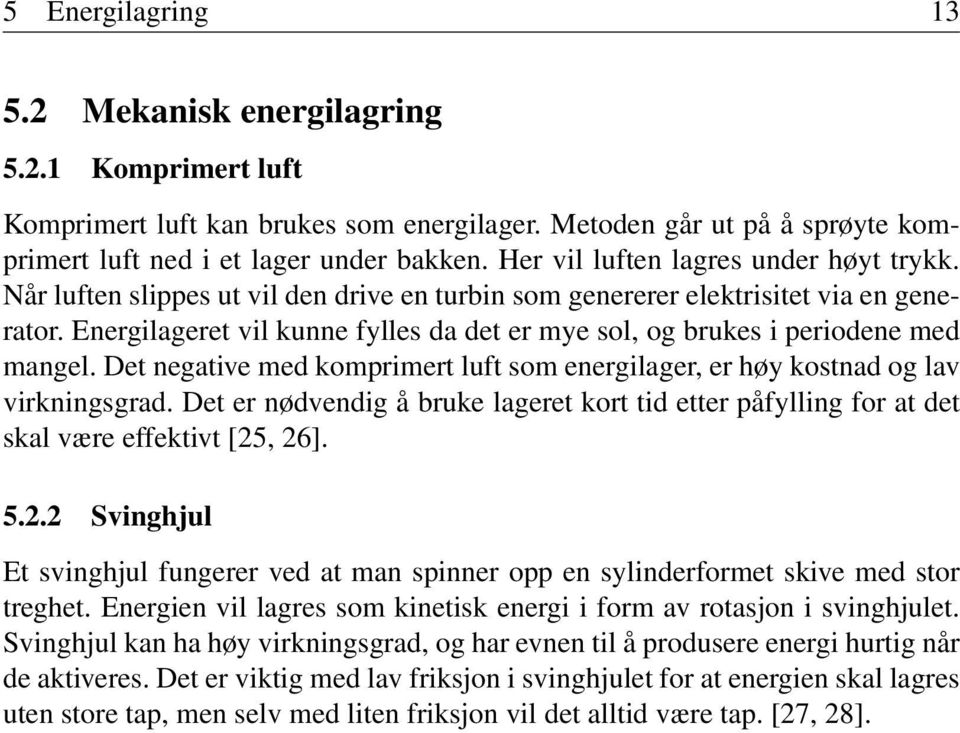 5 Energilagring 13

5.2 Mekanisk energilagring

5.2.1 Komprimert luft

Komprimert luft kan brukes som energilager. Metoden går ut på å sprøyte komprimert luft ned i et lager under bakken. Her vil luften lagres under høyt trykk. Når luften slippes ut vil den drive en turbin som genererer elektrisitet via en generator. Energilageret vil kunne fylles da det er mye sol, og brukes i periodene med mangel. Det negative med komprimert luft som energilager, er høy kostnad og lav virkningsgrad. Det er nødvendig å bruke lageret kort tid etter påfylling for at det skal være effektivt [25, 26].

5.2.2 Svinghjul

Et svinghjul fungerer ved at man spinner opp en sylinderformet skive med stor treghet. Energien vil lagres som kinetisk energi i form av rotasjon i svinghjulet. Svinghjul kan ha høy virkningsgrad, og har evnen til å produsere energi hurtig når de aktiveres. Det er viktig med lav friksjon i svinghjulet for at energien skal lagres uten store tap, men selv med liten friksjon vil det alltid være tap. [27, 28].